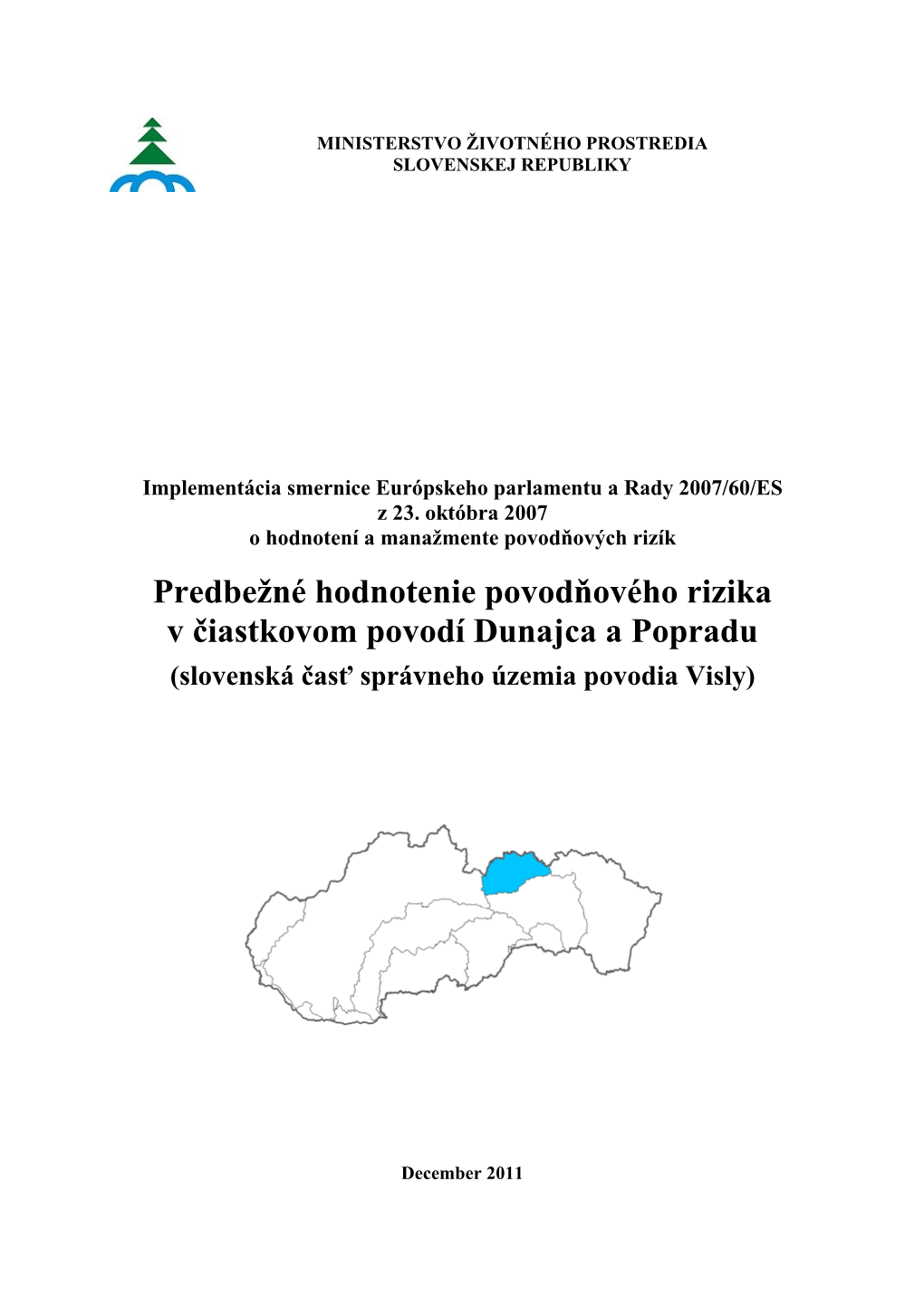 MINISTERSTVO ŽIVOTNÉHO PROSTREDIA
SLOVENSKEJ REPUBLIKY

Implementácia smernice Európskeho parlamentu a Rady 2007/60/ES
z 23. októbra 2007
o hodnotení a manažmente povodňových rizík

Predbežné hodnotenie povodňového rizika
v čiastkovom povodí Dunajca a Popradu
(slovenská časť správneho územia povodia Visly)

December 2011